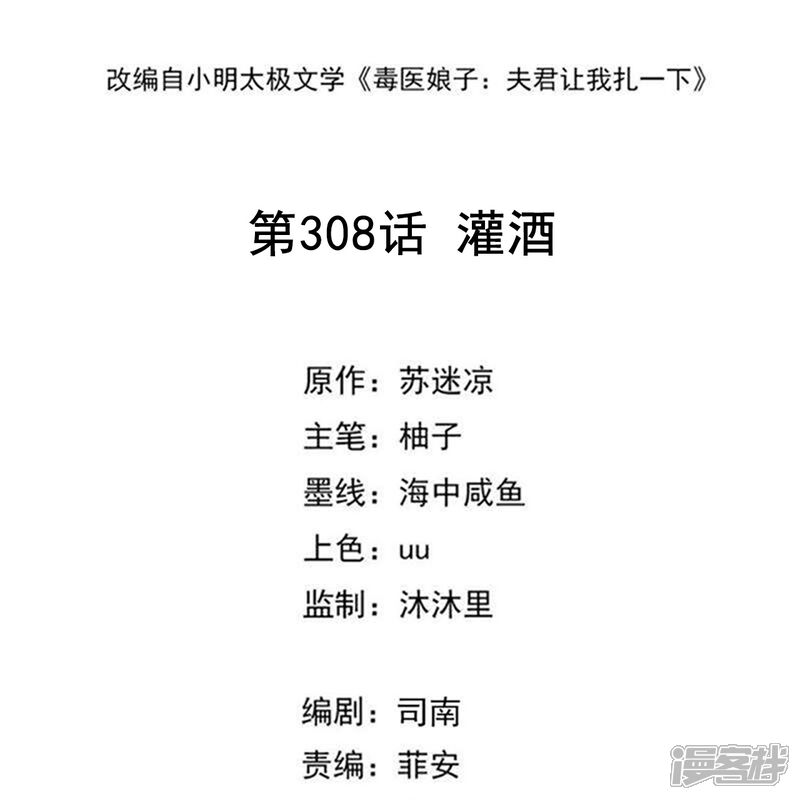 改编自小明太极文学《毒医娘子：夫君让我扎一下》

第308话 灌酒

原作：苏迷凉
主笔：柚子
墨线：海中咸鱼
上色：uu
监制：沐沐里

编剧：司南
责编：菲安

漫客栈